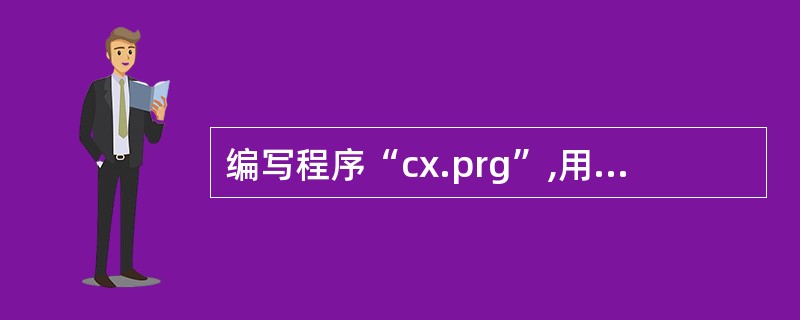 编写程序“cx.prg”,用...